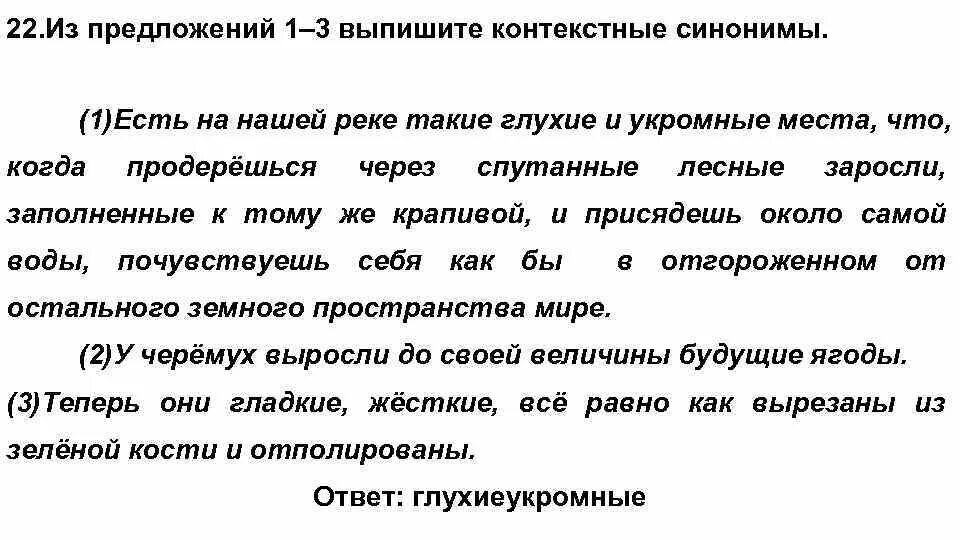 22.Из предложений 1–3 выпишите контекстные синонимы.

(1)Есть на нашей реке такие глухие и укромные места, что, когда продерёшься через спутанные лесные заросли, заполненные к тому же крапивой, и присядешь около самой воды, почувствуешь себя как бы в отгороженном от остального земного пространства мире.

(2)У черёмух выросли до своей величины будущие ягоды. (3)Теперь они гладкие, жёсткие, всё равно как вырезаны из зелёной кости и отполированы.

Ответ: глухиеукромные